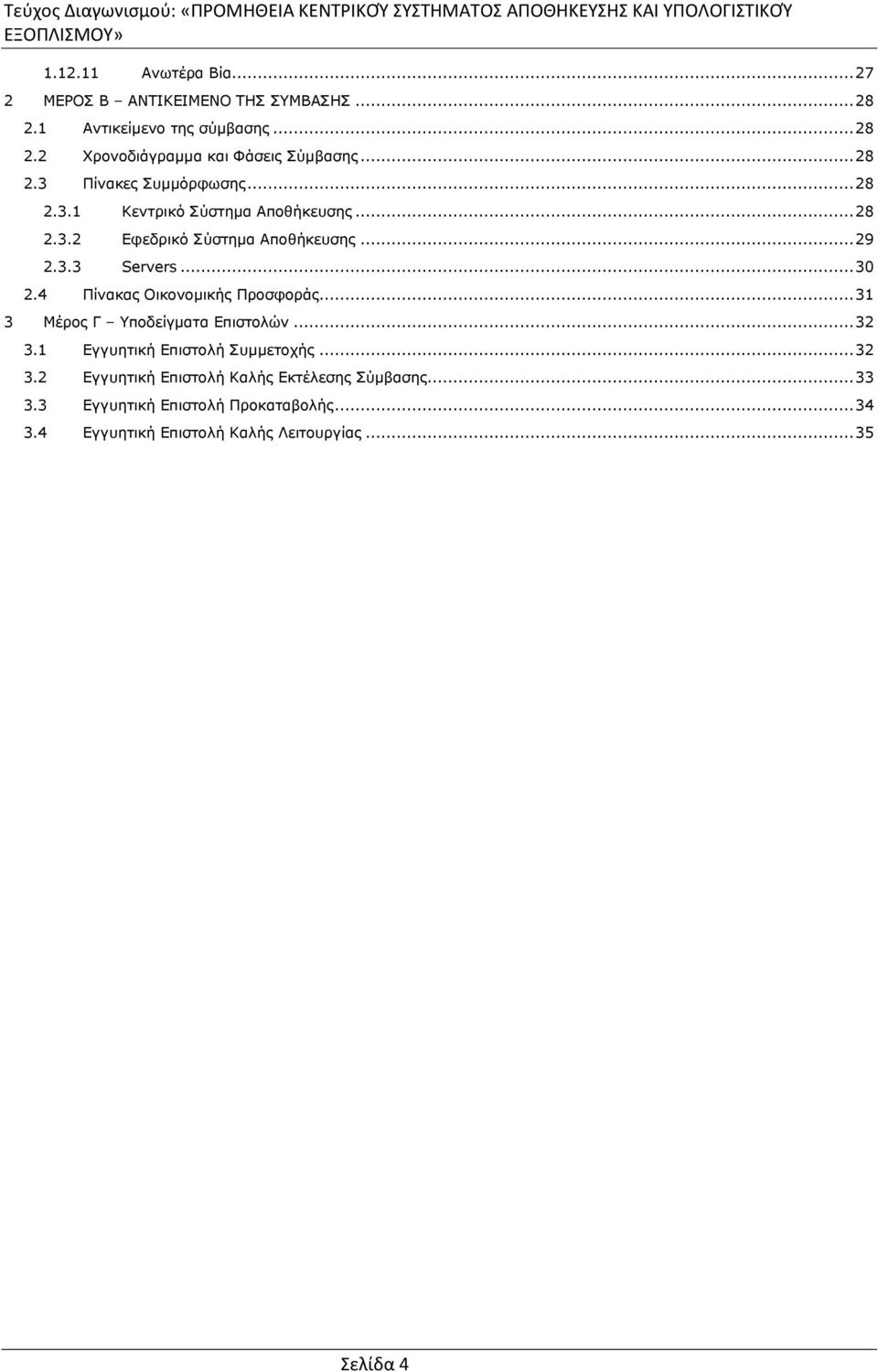 Τεύχος Διαγωνισμού: «ΠΡΟΜΗΘΕΙΑ ΚΕΝΤΡΙΚΟΎ ΣΥΣΤΗΜΑΤΟΣ ΑΠΟΘΗΚΕΥΣΗΣ ΚΑΙ ΥΠΟΛΟΓΙΣΤΙΚΟΎ ΕΞΟΠΛΙΣΜΟΥ»

1.12.11 Ανωτέρα Βία...27
2 ΜΕΡΟΣ Β – ΑΝΤΙΚΕΙΜΕΝΟ ΤΗΣ ΣΥΜΒΑΣΗΣ...28
2.1 Αντικείμενο της σύμβασης...28
2.2 Χρονοδιάγραμμα και Φάσεις Σύμβασης...28
2.3 Πίνακες Συμμόρφωσης...28
2.3.1 Κεντρικό Σύστημα Αποθήκευσης...28
2.3.2 Εφεδρικό Σύστημα Αποθήκευσης...29
2.3.3 Servers...30
2.4 Πίνακας Οικονομικής Προσφοράς...31
3 Μέρος Γ – Υποδείγματα Επιστολών...32
3.1 Εγγυητική Επιστολή Συμμετοχής...32
3.2 Εγγυητική Επιστολή Καλής Εκτέλεσης Σύμβασης...33
3.3 Εγγυητική Επιστολή Προκαταβολής...34
3.4 Εγγυητική Επιστολή Καλής Λειτουργίας...35

Σελίδα 4